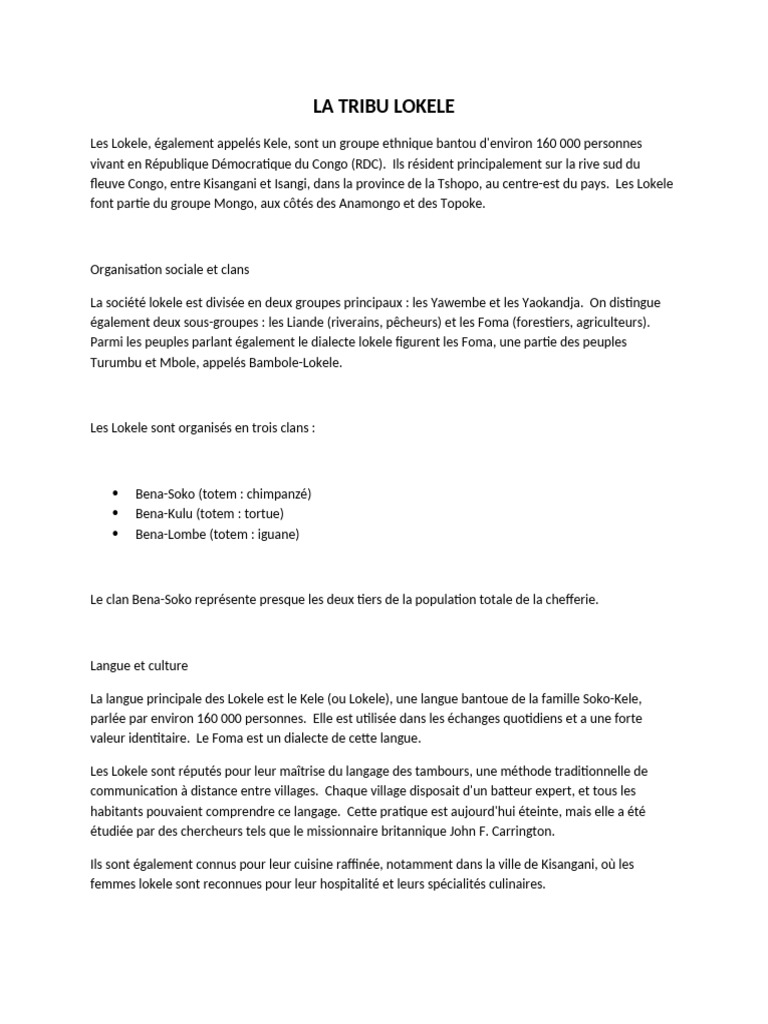 LA TRIBU LOKELE

Les Lokele, également appelés Kele, sont un groupe ethnique bantou d'environ 160 000 personnes vivant en République Démocratique du Congo (RDC). Ils résident principalement sur la rive sud du fleuve Congo, entre Kisangani et Isangi, dans la province de la Tshopo, au centre-est du pays. Les Lokele font partie du groupe Mongo, aux côtés des Anamongo et des Topoke.

Organisation sociale et clans

La société lokele est divisée en deux groupes principaux : les Yawembe et les Yaokandja. On distingue également deux sous-groupes : les Liande (riverains, pêcheurs) et les Foma (forestiers, agriculteurs). Parmi les peuples parlant également le dialecte lokele figurent les Foma, une partie des peuples Turumbu et Mbole, appelés Bambole-Lokele.

Les Lokele sont organisés en trois clans :

- Bena-Soko (totem : chimpanzé)
- Bena-Kulu (totem : tortue)
- Bena-Lombe (totem : iguane)

Le clan Bena-Soko représente presque les deux tiers de la population totale de la chefferie.

Langue et culture

La langue principale des Lokele est le Kele (ou Lokele), une langue bantoue de la famille Soko-Kele, parlée par environ 160 000 personnes. Elle est utilisée dans les échanges quotidiens et a une forte valeur identitaire. Le Foma est un dialecte de cette langue.

Les Lokele sont réputés pour leur maîtrise du langage des tambours, une méthode traditionnelle de communication à distance entre villages. Chaque village disposait d'un batteur expert, et tous les habitants pouvaient comprendre ce langage. Cette pratique est aujourd'hui éteinte, mais elle a été étudiée par des chercheurs tels que le missionnaire britannique John F. Carrington.

Ils sont également connus pour leur cuisine raffinée, notamment dans la ville de Kisangani, où les femmes lokele sont reconnues pour leur hospitalité et leurs spécialités culinaires.